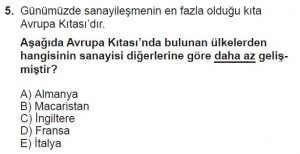 5. Günümüzde sanayileşmenin en fazla olduğu kıta Avrupa Kıtası'dır.

Aşağıda Avrupa Kıtası'nda bulunan ülkelerden hangisinin sanayisi diğerlerine göre daha az gelişmiştir?

A) Almanya
B) Macaristan
C) İngiltere
D) Fransa
E) İtalya